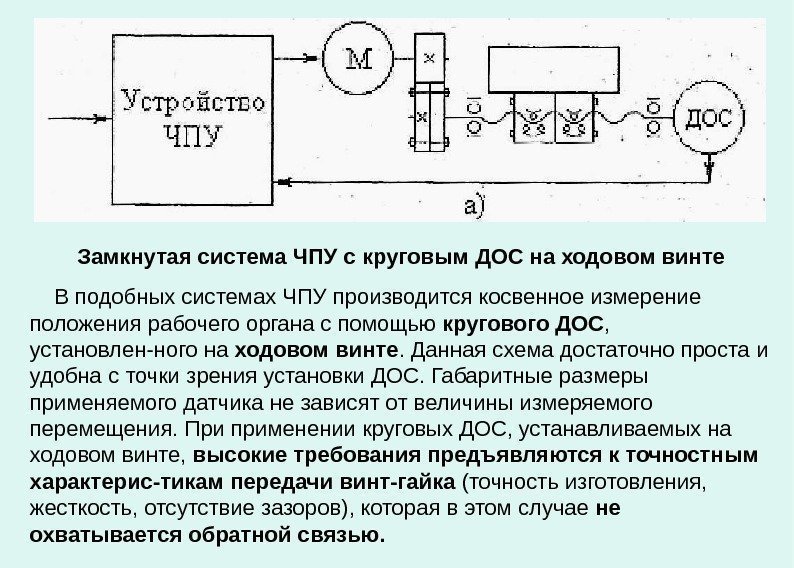 Устройство ЧПУ

М

ДОС

а)

Замкнутая система ЧПУ с круговым ДОС на ходовом винте

В подобных системах ЧПУ производится косвенное измерение положения рабочего органа с помощью кругового ДОС, установлен-ного на ходовом винте. Данная схема достаточно проста и удобна с точки зрения установки ДОС. Габаритные размеры применяемого датчика не зависят от величины измеряемого перемещения. При применении круговых ДОС, устанавливаемых на ходовом винте, высокие требования предъявляются к точностным характерис-тикам передачи винт-гайка (точность изготовления, жесткость, отсутствие зазоров), которая в этом случае не охватывается обратной связью.